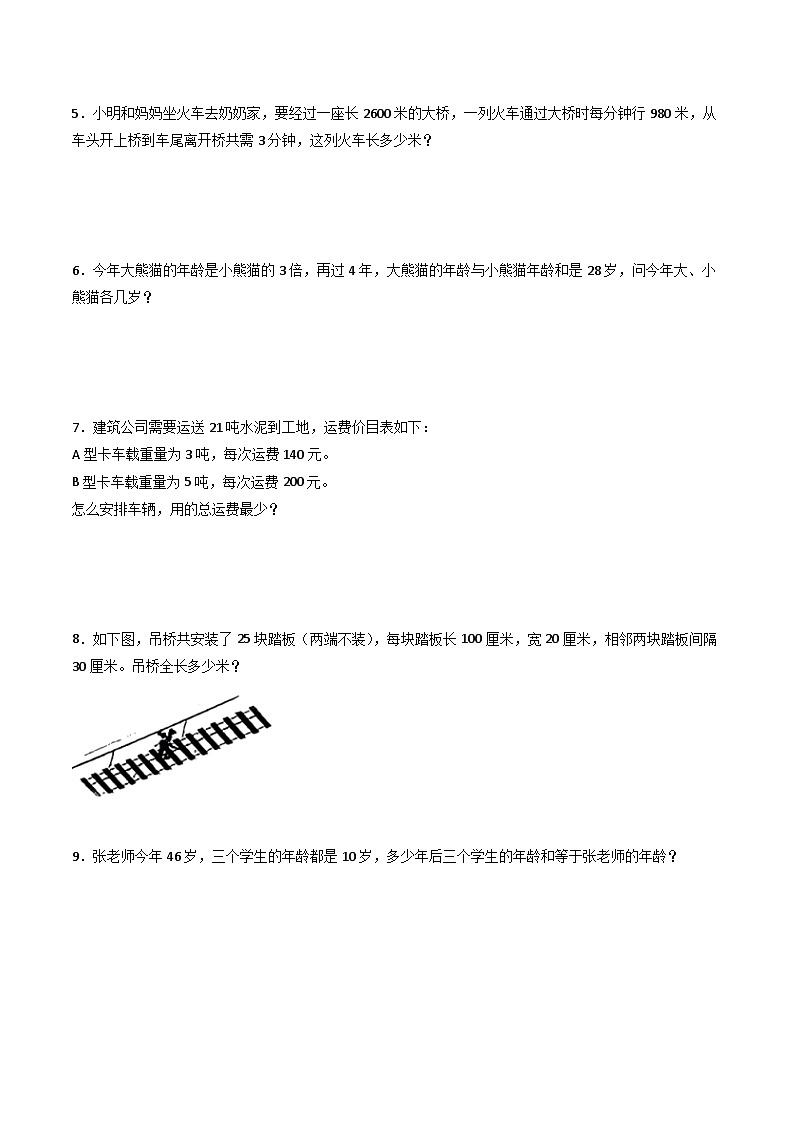 5．小明和妈妈坐火车去奶奶家，要经过一座长 2600 米的大桥，一列火车通过大桥时每分钟行 980 米，从车头开上桥到车尾离开桥共需 3 分钟，这列火车长多少米？

6．今年大熊猫的年龄是小熊猫的 3 倍，再过 4 年，大熊猫的年龄与小熊猫年龄和是 28 岁，问今年大、小熊猫各几岁？

7．建筑公司需要运送 21 吨水泥到工地，运费价目表如下：
A 型卡车载重量为 3 吨，每次运费 140 元。
B 型卡车载重量为 5 吨，每次运费 200 元。
怎么安排车辆，用的总运费最少？

8．如下图，吊桥共安装了 25 块踏板（两端不装），每块踏板长 100 厘米，宽 20 厘米，相邻两块踏板间隔 30 厘米。吊桥全长多少米？

9．张老师今年 46 岁，三个学生的年龄都是 10 岁，多少年后三个学生的年龄和等于张老师的年龄？